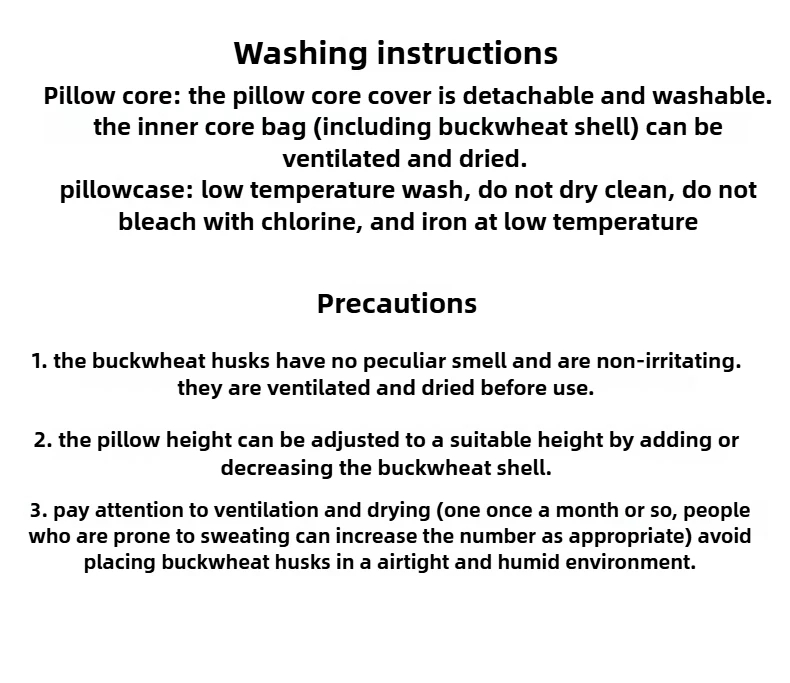 Washing instructions

Pillow core: the pillow core cover is detachable and washable. the inner core bag (including buckwheat shell) can be ventilated and dried.

pillowcase: low temperature wash, do not dry clean, do not bleach with chlorine, and iron at low temperature

Precautions

1. the buckwheat husks have no peculiar smell and are non-irritating. they are ventilated and dried before use.

2. the pillow height can be adjusted to a suitable height by adding or decreasing the buckwheat shell.

3. pay attention to ventilation and drying (one once a month or so, people who are prone to sweating can increase the number as appropriate) avoid placing buckwheat husks in a airtight and humid environment.